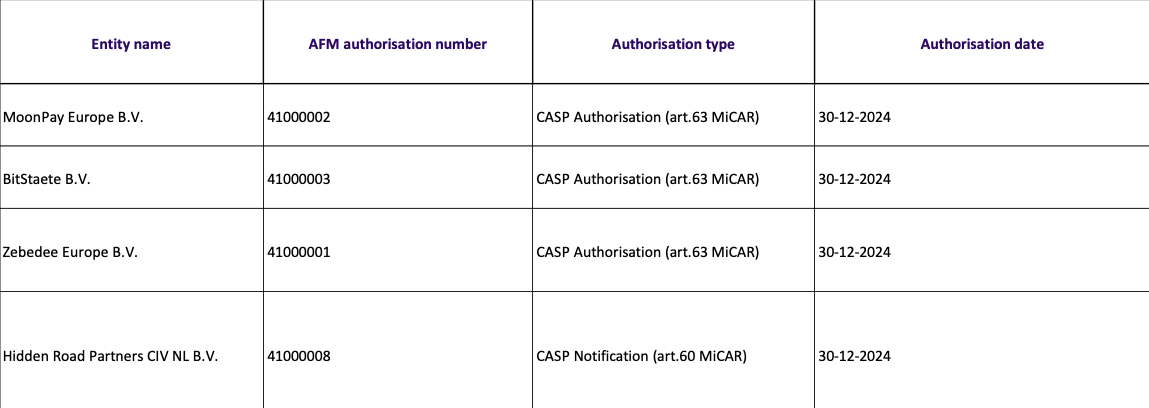 | Entity name | AFM authorisation number | Authorisation type | Authorisation date |
|---|---|---|---|
| MoonPay Europe B.V. | 41000002 | CASP Authorisation (art.63 MiCAR) | 30-12-2024 |
| BitStaete B.V. | 41000003 | CASP Authorisation (art.63 MiCAR) | 30-12-2024 |
| Zebedee Europe B.V. | 41000001 | CASP Authorisation (art.63 MiCAR) | 30-12-2024 |
| Hidden Road Partners CIV NL B.V. | 41000008 | CASP Notification (art.60 MiCAR) | 30-12-2024 |